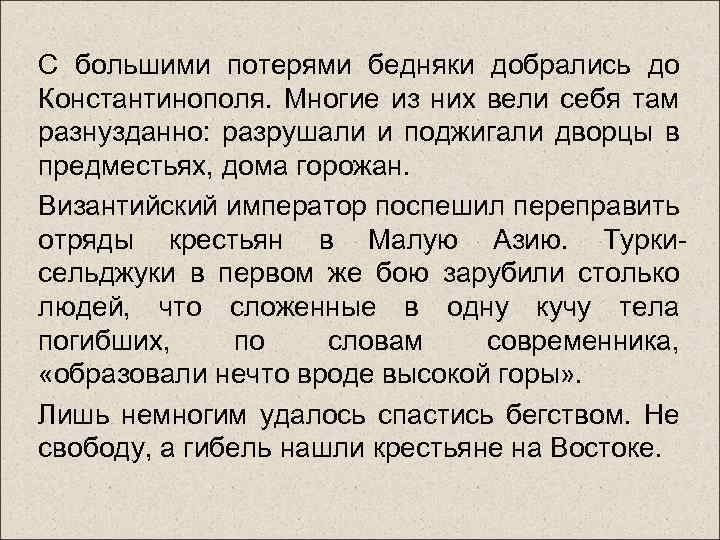 С большими потерями бедняки добрались до Константинополя. Многие из них вели себя там разнузданно: разрушали и поджигали дворцы в предместьях, дома горожан.

Византийский император поспешил переправить отряды крестьян в Малую Азию. Турки-сельджуки в первом же бою зарубили столько людей, что сложенные в одну кучу тела погибших, по словам современника, «образовали нечто вроде высокой горы».

Лишь немногим удалось спастись бегством. Не свободу, а гибель нашли крестьяне на Востоке.